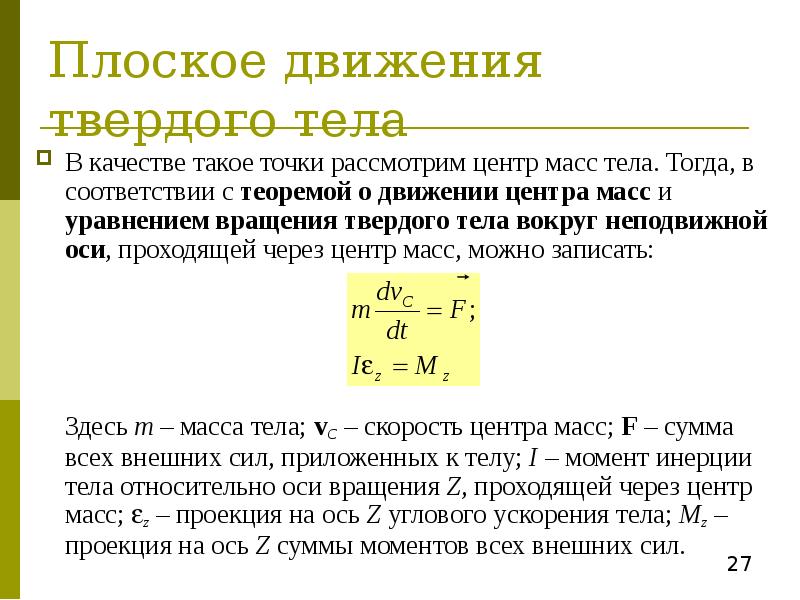 Плоское движения твердого тела

В качестве такое точки рассмотрим центр масс тела. Тогда, в соответствии с **теоремой о движении центра масс** и **уравнением вращения твердого тела вокруг неподвижной оси**, проходящей через центр масс, можно записать:

$m\frac{dv_C}{dt} = \vec{F};$

$I\varepsilon_z = M_z$

Здесь $m$ – масса тела; $\mathbf{v}_C$ – скорость центра масс; $\mathbf{F}$ – сумма всех внешних сил, приложенных к телу; $I$ – момент инерции тела относительно оси вращения $Z$, проходящей через центр масс; $\varepsilon_z$ – проекция на ось $Z$ углового ускорения тела; $M_z$ – проекция на ось $Z$ суммы моментов всех внешних сил.

27